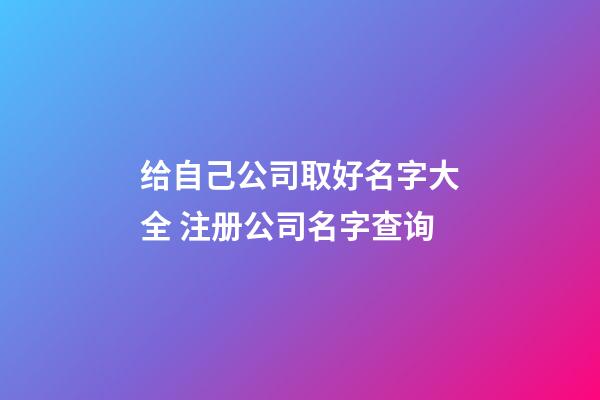 给自己公司取好名字大全 注册公司名字查询